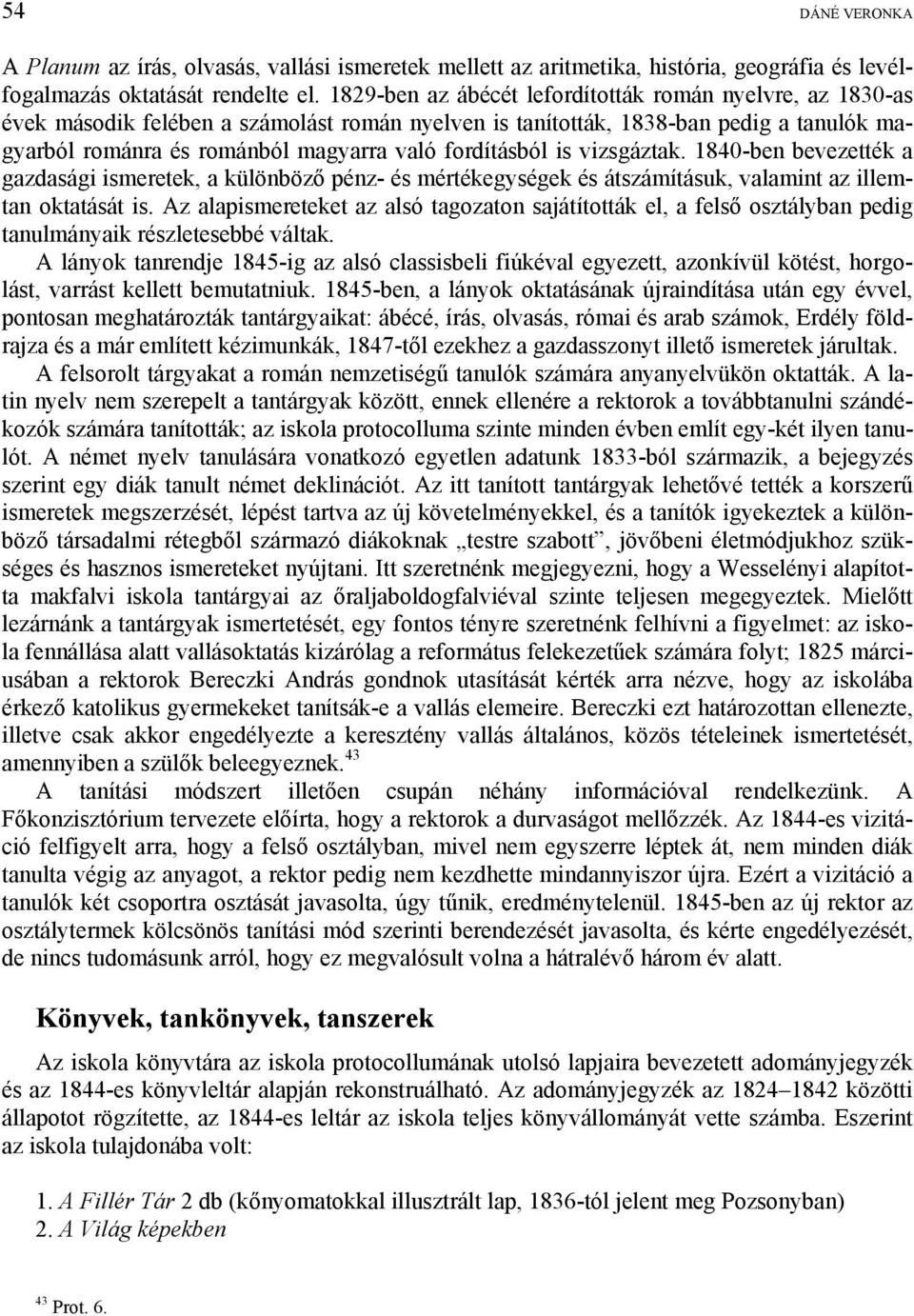 54 DÁNÉ VERONKA

A Planum az írás, olvasás, vallási ismeretek mellett az aritmetika, história, geográfia és levélfogalmazás oktatását rendelte el. 1829-ben az ábécét lefordították román nyelvre, az 1830-as évek második felében a számolást román nyelven is tanították, 1838-ban pedig a tanulók magyarból románra és románból magyarra való fordításból is vizsgáztak. 1840-ben bevezették a gazdasági ismeretek, a különböző pénz- és mértékegységek és átszámításuk, valamint az illemtan oktatását is. Az alapismereteket az alsó tagozaton sajátították el, a felső osztályban pedig tanulmányaik részletesebbé váltak.

A lányok tanrendje 1845-ig az alsó classisbeli fiúkéval egyezett, azonkívül kötést, horgolást, varrást kellett bemutatniuk. 1845-ben, a lányok oktatásának újraindítása után egy évvel, pontosan meghatározták tantárgyaikat: ábécé, írás, olvasás, római és arab számok, Erdély földrajza és a már említett kézimunkák, 1847-től ezekhez a gazdasszonyt illető ismeretek járultak.

A felsorolt tárgyakat a román nemzetiségű tanulók számára anyanyelvükön oktatták. A latin nyelv nem szerepelt a tantárgyak között, ennek ellenére a rektorok a továbbtanulni szándékozók számára tanították; az iskola protocolluma szinte minden évben említ egy-két ilyen tanulót. A német nyelv tanulására vonatkozó egyetlen adatunk 1833-ból származik, a bejegyzés szerint egy diák tanult német deklinációt. Az itt tanított tantárgyak lehetővé tették a korszerű ismeretek megszerzését, lépést tartva az új követelményekkel, és a tanítók igyekeztek a különböző társadalmi rétegből származó diákoknak „testre szabott”, jövőbeni életmódjukhoz szükséges és hasznos ismereteket nyújtani. Itt szeretnénk megjegyezni, hogy a Wesselényi alapította makfalvi iskola tantárgyai az őraljaboldogfalviéval szinte teljesen megegyeztek. Mielőtt lezárnánk a tantárgyak ismertetését, egy fontos tényre szeretnénk felhívni a figyelmet: az iskola fennállása alatt vallásoktatás kizárólag a református felekezetűek számára folyt; 1825 márciusában a rektorok Bereczki András gondnok utasítását kérték arra nézve, hogy az iskolába érkező katolikus gyermekeket tanítsák-e a vallás elemeire. Bereczki ezt határozottan ellenezte, illetve csak akkor engedélyezte a keresztény vallás általános, közös tételeinek ismertetését, amennyiben a szülők beleegyeznek.$^{43}$

A tanítási módszert illetően csupán néhány információval rendelkezünk. A Főkonzisztórium tervezete előírta, hogy a rektorok a durvaságot mellőzzék. Az 1844-es vizitáció felfigyelt arra, hogy a felső osztályban, mivel nem egyszerre léptek át, nem minden diák tanulta végig az anyagot, a rektor pedig nem kezdhette mindannyiszor újra. Ezért a vizitáció a tanulók két csoportra osztását javasolta, úgy tűnik, eredménytelenül. 1845-ben az új rektor az osztálytermek kölcsönös tanítási mód szerinti berendezését javasolta, és kérte engedélyezését, de nincs tudomásunk arról, hogy ez megvalósult volna a hátralévő három év alatt.

Könyvek, tankönyvek, tanszerek

Az iskola könyvtára az iskola protocollumának utolsó lapjaira bevezetett adományjegyzék és az 1844-es könyvleltár alapján rekonstruálható. Az adományjegyzék az 1824–1842 közötti állapotot rögzítette, az 1844-es leltár az iskola teljes könyvállományát vette számba. Eszerint az iskola tulajdonába volt:

1. A Fillér Tár 2 db (kőnyomatokkal illusztrált lap, 1836-tól jelent meg Pozsonyban)
2. A Világ képekben

$^{43}$ Prot. 6.